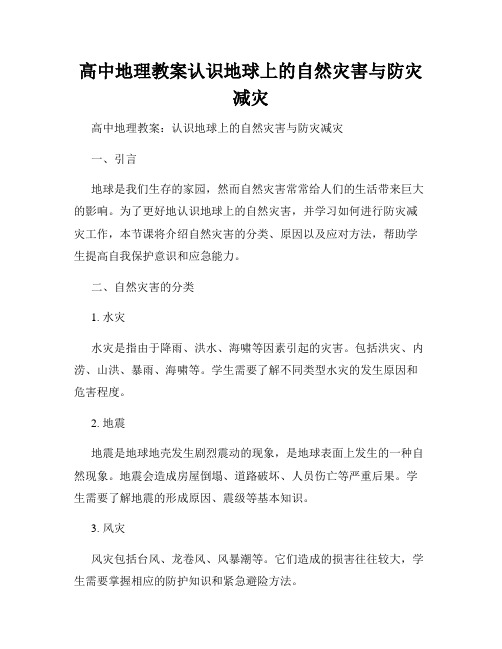 高中地理教案认识地球上的自然灾害与防灾减灾

高中地理教案：认识地球上的自然灾害与防灾减灾

一、引言

地球是我们生存的家园，然而自然灾害常常给人们的生活带来巨大的影响。为了更好地认识地球上的自然灾害，并学习如何进行防灾减灾工作，本节课将介绍自然灾害的分类、原因以及应对方法，帮助学生提高自我保护意识和应急能力。

二、自然灾害的分类

1. 水灾

水灾是指由于降雨、洪水、海啸等因素引起的灾害。包括洪灾、内涝、山洪、暴雨、海啸等。学生需要了解不同类型水灾的发生原因和危害程度。

2. 地震

地震是地球地壳发生剧烈震动的现象，是地球表面上发生的一种自然现象。地震会造成房屋倒塌、道路破坏、人员伤亡等严重后果。学生需要了解地震的形成原因、震级等基本知识。

3. 风灾

风灾包括台风、龙卷风、风暴潮等。它们造成的损害往往较大，学生需要掌握相应的防护知识和紧急避险方法。